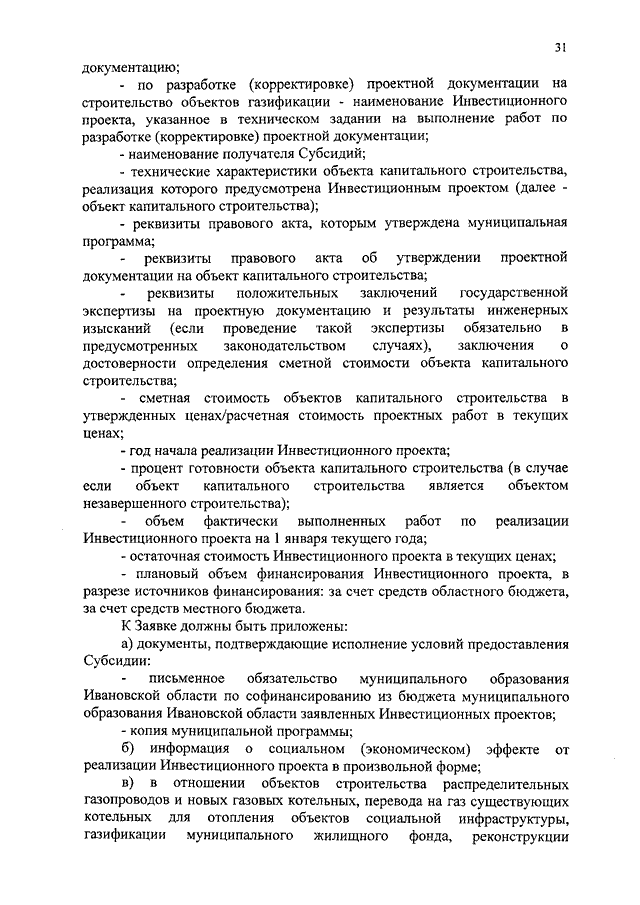 31

документацию;

- по разработке (корректировке) проектной документации на строительство объектов газификации - наименование Инвестиционного проекта, указанное в техническом задании на выполнение работ по разработке (корректировке) проектной документации;

- наименование получателя Субсидий;

- технические характеристики объекта капитального строительства, реализация которого предусмотрена Инвестиционным проектом (далее - объект капитального строительства);

- реквизиты правового акта, которым утверждена муниципальная программа;

- реквизиты правового акта об утверждении проектной документации на объект капитального строительства;

- реквизиты положительных заключений государственной экспертизы на проектную документацию и результаты инженерных изысканий (если проведение такой экспертизы обязательно в предусмотренных законодательством случаях), заключения о достоверности определения сметной стоимости объекта капитального строительства;

- сметная стоимость объектов капитального строительства в утвержденных ценах/расчетная стоимость проектных работ в текущих ценах;

- год начала реализации Инвестиционного проекта;

- процент готовности объекта капитального строительства (в случае если объект капитального строительства является объектом незавершенного строительства);

- объем фактически выполненных работ по реализации Инвестиционного проекта на 1 января текущего года;

- остаточная стоимость Инвестиционного проекта в текущих ценах;

- плановый объем финансирования Инвестиционного проекта, в разрезе источников финансирования: за счет средств областного бюджета, за счет средств местного бюджета.

К Заявке должны быть приложены:

а) документы, подтверждающие исполнение условий предоставления Субсидии:

- письменное обязательство муниципального образования Ивановской области по софинансированию из бюджета муниципального образования Ивановской области заявленных Инвестиционных проектов;

- копия муниципальной программы;

б) информация о социальном (экономическом) эффекте от реализации Инвестиционного проекта в произвольной форме;

в) в отношении объектов строительства распределительных газопроводов и новых газовых котельных, перевода на газ существующих котельных для отопления объектов социальной инфраструктуры, газификации муниципального жилищного фонда, реконструкции